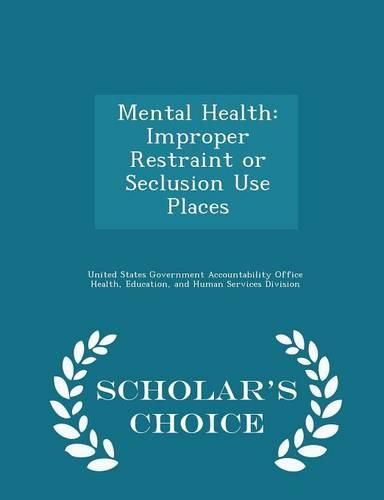 Mental Health: Improper Restraint or Seclusion Use Places

United States Government Accountability Office
Health, Education, and Human Services Division

SCHOLAR'S CHOICE